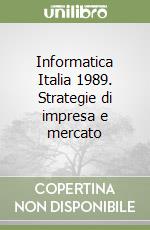 unilibro

Informatica Italia 1989. Strategie di impresa e mercato

COPERTINA NON DISPONIBILE